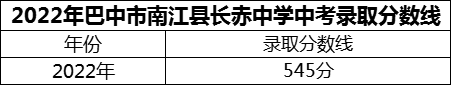 2022年巴中市南江县长赤中学中考录取分数线

| 年份 | 录取分数线 |
|---|---|
| 2022年 | 545分 |